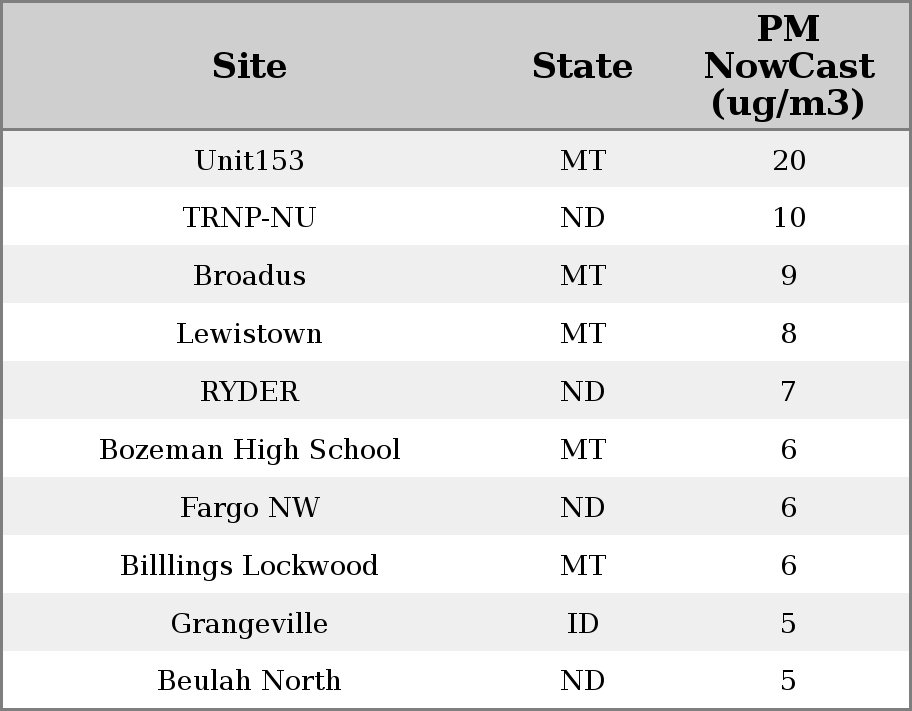 | Site | State | PM NowCast (ug/m3) |
|---|---|---|
| Unit153 | MT | 20 |
| TRNP-NU | ND | 10 |
| Broadus | MT | 9 |
| Lewistown | MT | 8 |
| RYDER | ND | 7 |
| Bozeman High School | MT | 6 |
| Fargo NW | ND | 6 |
| Billlings Lockwood | MT | 6 |
| Grangeville | ID | 5 |
| Beulah North | ND | 5 |